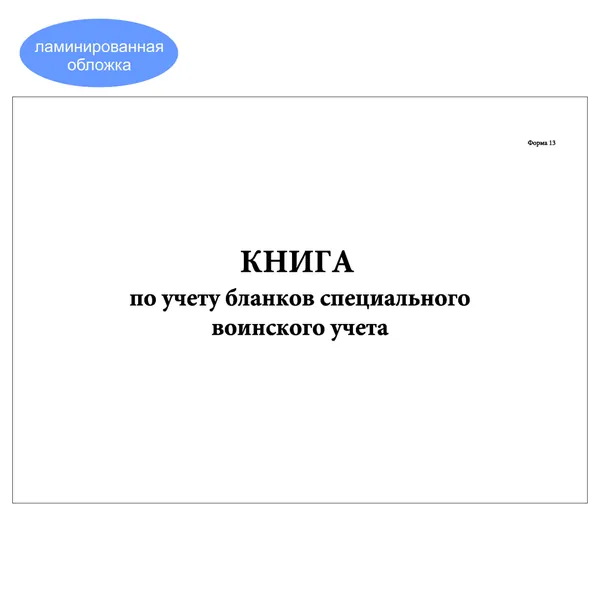 ламинированная обложка

Форма 13

КНИГА

по учету бланков специального воинского учета